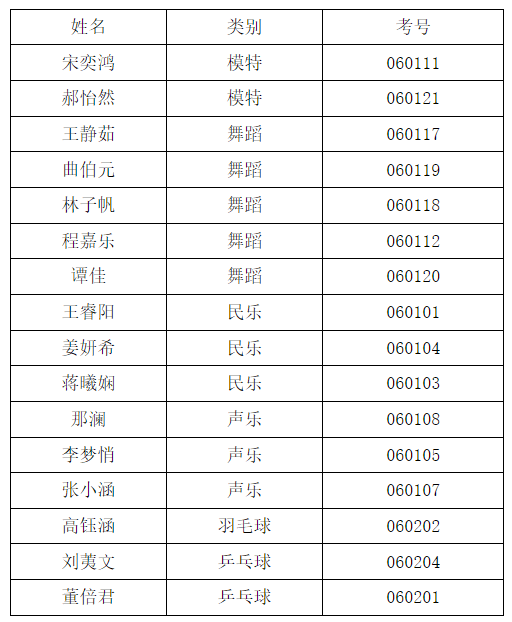 | 姓名 | 类别 | 考号 |
|---|---|---|
| 宋奕鸿 | 模特 | 060111 |
| 郝怡然 | 模特 | 060121 |
| 王静茹 | 舞蹈 | 060117 |
| 曲伯元 | 舞蹈 | 060119 |
| 林子帆 | 舞蹈 | 060118 |
| 程嘉乐 | 舞蹈 | 060112 |
| 谭佳 | 舞蹈 | 060120 |
| 王睿阳 | 民乐 | 060101 |
| 姜妍希 | 民乐 | 060104 |
| 蒋曦娴 | 民乐 | 060103 |
| 那澜 | 声乐 | 060108 |
| 李梦悄 | 声乐 | 060105 |
| 张小涵 | 声乐 | 060107 |
| 高钰涵 | 羽毛球 | 060202 |
| 刘美文 | 乒乓球 | 060204 |
| 董倍君 | 乒乓球 | 060201 |